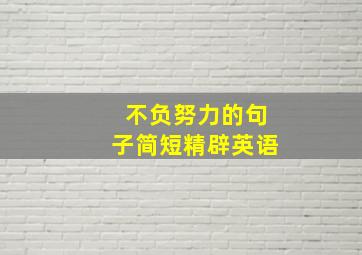 不负努力的句子简短精辟英语